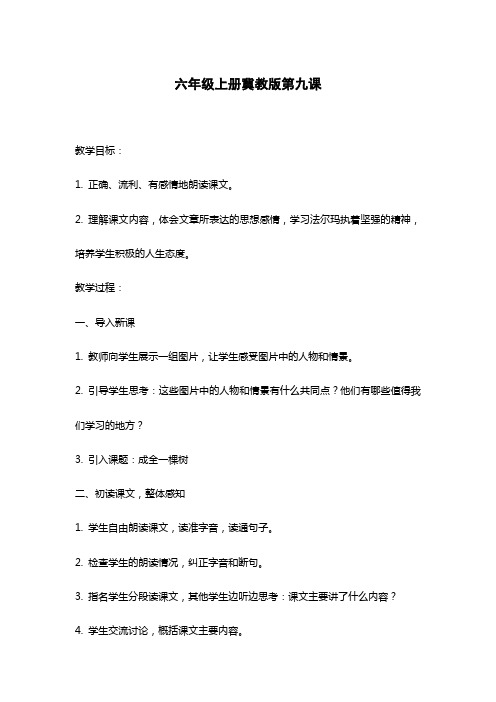 六年级上册冀教版第九课

教学目标：

1. 正确、流利、有感情地朗读课文。

2. 理解课文内容，体会文章所表达的思想感情，学习法尔玛执着坚强的精神，培养学生积极的人生态度。

教学过程：

一、导入新课

1. 教师向学生展示一组图片，让学生感受图片中的人物和情景。

2. 引导学生思考：这些图片中的人物和情景有什么共同点？他们有哪些值得我们学习的地方？

3. 引入课题：成全一棵树

二、初读课文，整体感知

1. 学生自由朗读课文，读准字音，读通句子。

2. 检查学生的朗读情况，纠正字音和断句。

3. 指名学生分段读课文，其他学生边听边思考：课文主要讲了什么内容？

4. 学生交流讨论，概括课文主要内容。